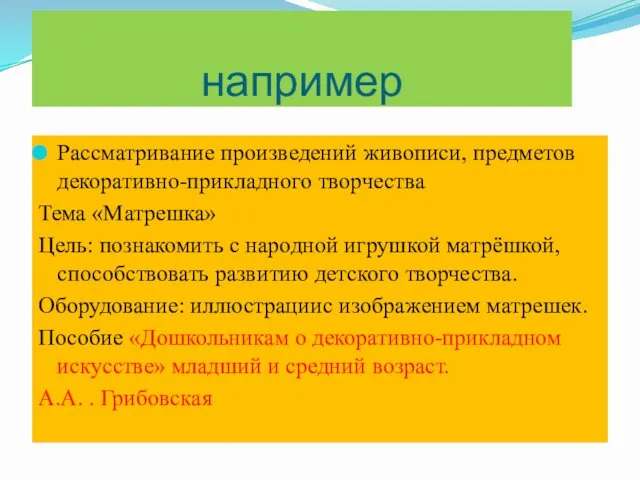 например

Рассматривание произведений живописи, предметов декоративно-прикладного творчества

Тема «Матрешка»

Цель: познакомить с народной игрушкой матрёшкой, способствовать развитию детского творчества.

Оборудование: иллюстрациис изображением матрешек.

Пособие «Дошкольникам о декоративно-прикладном искусстве» младший и средний возраст.

А.А. . Грибовская